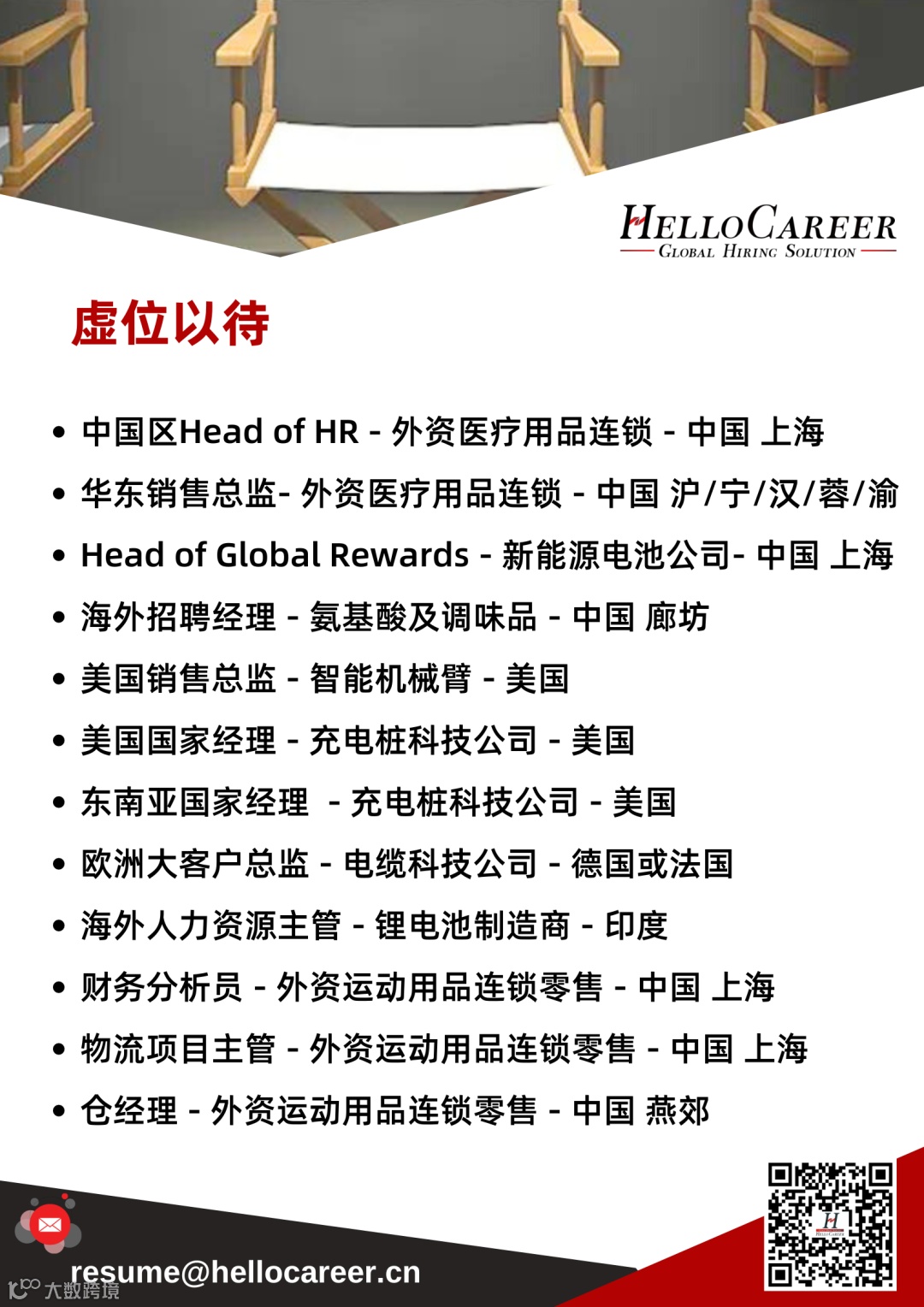 HELLOCAREER
GLOBAL HIRING SOLUTION

虚位以待

• 中国区Head of HR - 外资医疗用品连锁 - 中国 上海
• 华东销售总监- 外资医疗用品连锁 - 中国 沪/宁/汉/蓉/渝
• Head of Global Rewards - 新能源电池公司- 中国 上海
• 海外招聘经理 - 氨基酸及调味品 - 中国 廊坊
• 美国销售总监 - 智能机械臂 - 美国
• 美国国家经理 - 充电桩科技公司 - 美国
• 东南亚国家经理 - 充电桩科技公司 - 美国
• 欧洲大客户总监 - 电缆科技公司 - 德国或法国
• 海外人力资源主管 - 锂电池制造商 - 印度
• 财务分析员 - 外资运动用品连锁零售 - 中国 上海
• 物流项目主管 - 外资运动用品连锁零售 - 中国 上海
• 仓经理 - 外资运动用品连锁零售 - 中国 燕郊

resume@hellocareer.cn

大数跨境